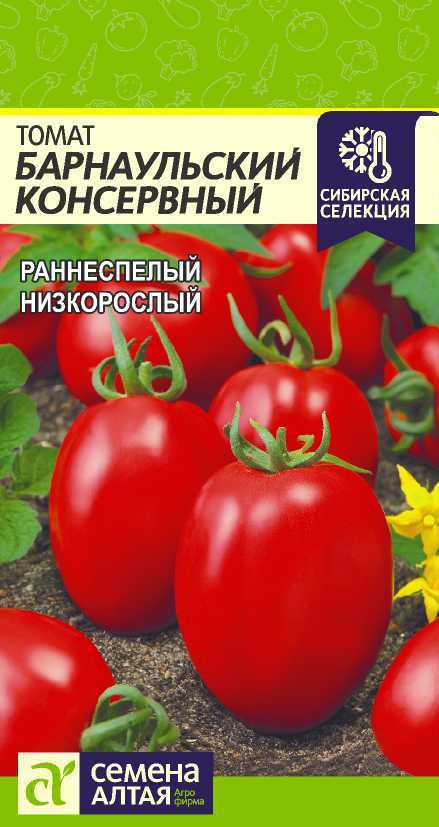 ТОМАТ
БАРНАУЛЬСКИЙ КОНСЕРВНЫЙ

СИБИРСКАЯ СЕЛЕКЦИЯ

РАННЕСПЕЛЫЙ
НИЗКОРОСЛЫЙ

СЕМЕНА АЛТАЯ Агро фирма